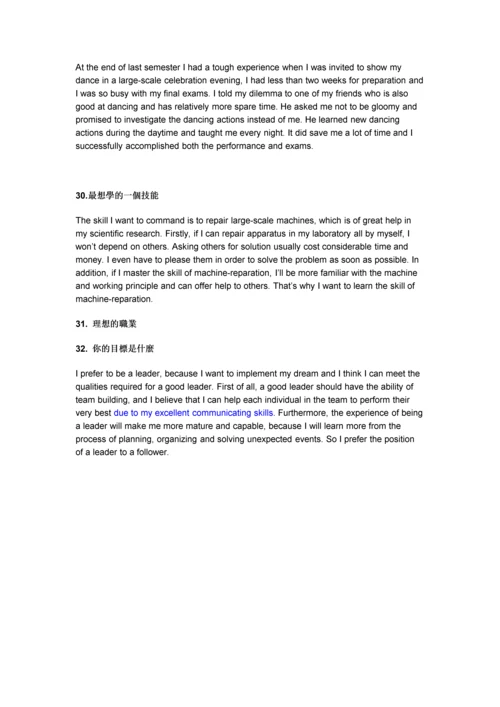 At the end of last semester I had a tough experience when I was invited to show my dance in a large-scale celebration evening, I had less than two weeks for preparation and I was so busy with my final exams. I told my dilemma to one of my friends who is also good at dancing and has relatively more spare time. He asked me not to be gloomy and promised to investigate the dancing actions instead of me. He learned new dancing actions during the daytime and taught me every night. It did save me a lot of time and I successfully accomplished both the performance and exams.

30.最想學的一個技能

The skill I want to command is to repair large-scale machines, which is of great help in my scientific research. Firstly, if I can repair apparatus in my laboratory all by myself, I won't depend on others. Asking others for solution usually cost considerable time and money. I even have to please them in order to solve the problem as soon as possible. In addition, if I master the skill of machine-reparation, I'll be more familiar with the machine and working principle and can offer help to others. That's why I want to learn the skill of machine-reparation.

31. 理想的職業

32. 你的目標是什麼

I prefer to be a leader, because I want to implement my dream and I think I can meet the qualities required for a good leader. First of all, a good leader should have the ability of team building, and I believe that I can help each individual in the team to perform their very best due to my excellent communicating skills. Furthermore, the experience of being a leader will make me more mature and capable, because I will learn more from the process of planning, organizing and solving unexpected events. So I prefer the position of a leader to a follower.